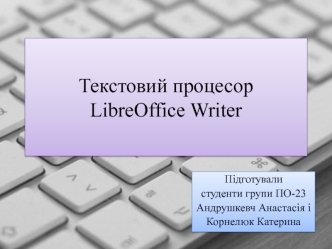 Текстовий процесор LibreOffice Writer

Підготували студенти групи ПО-23 Андрушкевч Анастасія і Корнелюк Катерина